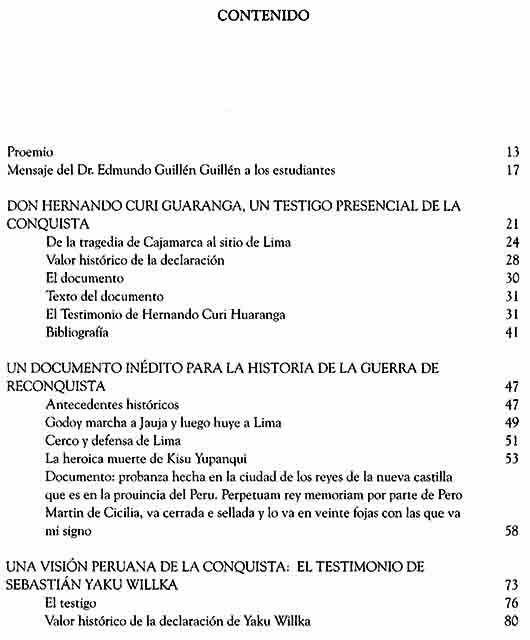 CONTENIDO

Proemio 13
Mensaje del Dr. Edmundo Guillén Guillén a los estudiantes 17

DON HERNANDO CURI GUARANGA, UN TESTIGO PRESENCIAL DE LA CONQUISTA 21
De la tragedia de Cajamarca al sitio de Lima 24
Valor histórico de la declaración 28
El documento 30
Texto del documento 31
El Testimonio de Hernando Curi Huaranga 31
Bibliografía 41

UN DOCUMENTO INÉDITO PARA LA HISTORIA DE LA GUERRA DE RECONQUISTA 47
Antecedentes históricos 47
Godoy marcha a Jauja y luego huye a Lima 49
Cerco y defensa de Lima 51
La heroica muerte de Kisu Yupanqui 53
Documento: probanza hecha en la ciudad de los reyes de la nueva castilla que es en la prouincia del Peru. Perpetuam rey memoriam por parte de Pero Martin de Cicilia, va cerrada e sellada y lo va en veinte fojas con las que va mi signo 58

UNA VISIÓN PERUANA DE LA CONQUISTA: EL TESTIMONIO DE SEBASTIÁN YAKU WILLKA 73
El testigo 76
Valor histórico de la declaración de Yaku Willka 80